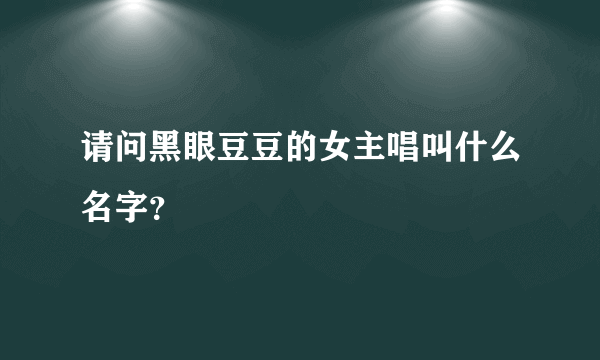 请问黑眼豆豆的女主唱叫什么名字?